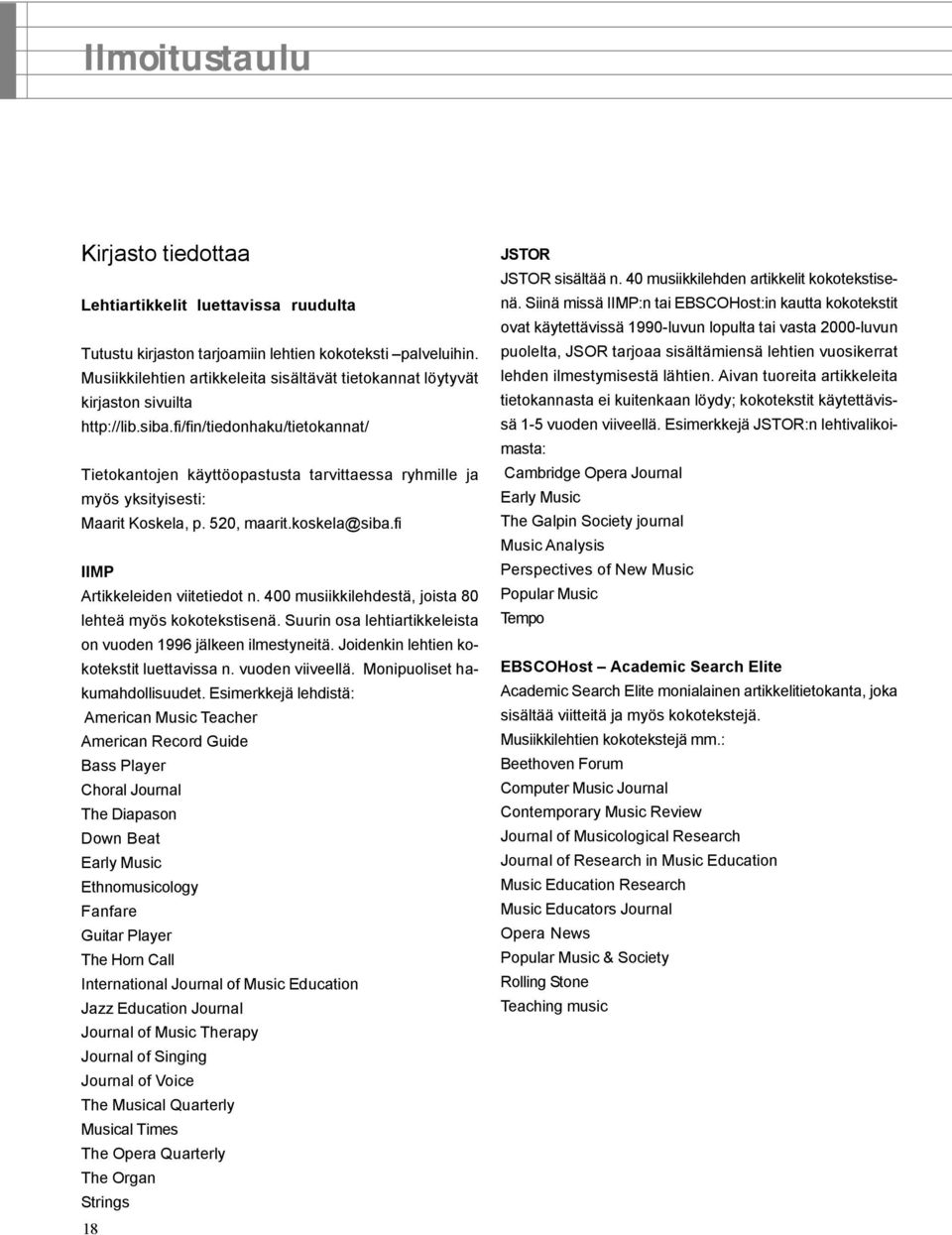 Ilmoitustaulu

Kirjasto tiedottaa

Lehtiartikkelit luettavissa ruudulta

Tutustu kirjaston tarjoamiin lehtien kokoteksti –palveluihin. Musiikkilehtien artikkeleita sisältävät tietokannat löytyvät kirjaston sivuilta http://lib.siba.fi/fin/tiedonhaku/tietokannat/

Tietokantojen käyttöopastusta tarvittaessa ryhmille ja myös yksityisesti: Maarit Koskela, p. 520, maarit.koskela@siba.fi

IIMP
Artikkeleiden viitetiedot n. 400 musiikkilehdestä, joista 80 lehteä myös kokotekstisenä. Suurin osa lehtiartikkeleista on vuoden 1996 jälkeen ilmestyneitä. Joidenkin lehtien kokotekstit luettavissa n. vuoden viiveellä. Monipuoliset hakumahdollisuudet. Esimerkkejä lehdistä:
American Music Teacher
American Record Guide
Bass Player
Choral Journal
The Diapason
Down Beat
Early Music
Ethnomusicology
Fanfare
Guitar Player
The Horn Call
International Journal of Music Education
Jazz Education Journal
Journal of Music Therapy
Journal of Singing
Journal of Voice
The Musical Quarterly
Musical Times
The Opera Quarterly
The Organ
Strings

JSTOR
JSTOR sisältää n. 40 musiikkilehden artikkelit kokotekstisenä. Siinä missä IIMP:n tai EBSCOHost:in kautta kokotekstit ovat käytettävissä 1990-luvun lopulta tai vasta 2000-luvun puolelta, JSOR tarjoaa sisältämiensä lehtien vuosikerrat lehden ilmestymisestä lähtien. Aivan tuoreita artikkeleita tietokannasta ei kuitenkaan löydy; kokotekstit käytettävissä 1-5 vuoden viiveellä. Esimerkkejä JSTOR:n lehtivalikoimasta:
Cambridge Opera Journal
Early Music
The Galpin Society journal
Music Analysis
Perspectives of New Music
Popular Music
Tempo

EBSCOHost – Academic Search Elite
Academic Search Elite monialainen artikkelitietokanta, joka sisältää viitteitä ja myös kokotekstejä.
Musiikkilehtien kokotekstejä mm.:
Beethoven Forum
Computer Music Journal
Contemporary Music Review
Journal of Musicological Research
Journal of Research in Music Education
Music Education Research
Music Educators Journal
Opera News
Popular Music & Society
Rolling Stone
Teaching music

18